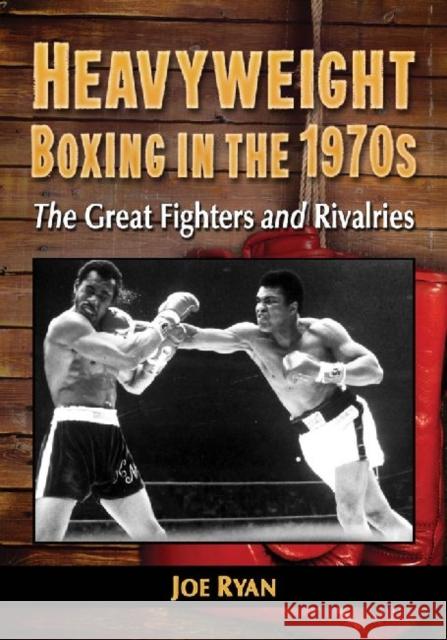 HEAVYWEIGHT BOXING IN THE 1970s

The Great Fighters and Rivalries

JOE RYAN

Kraina Książek